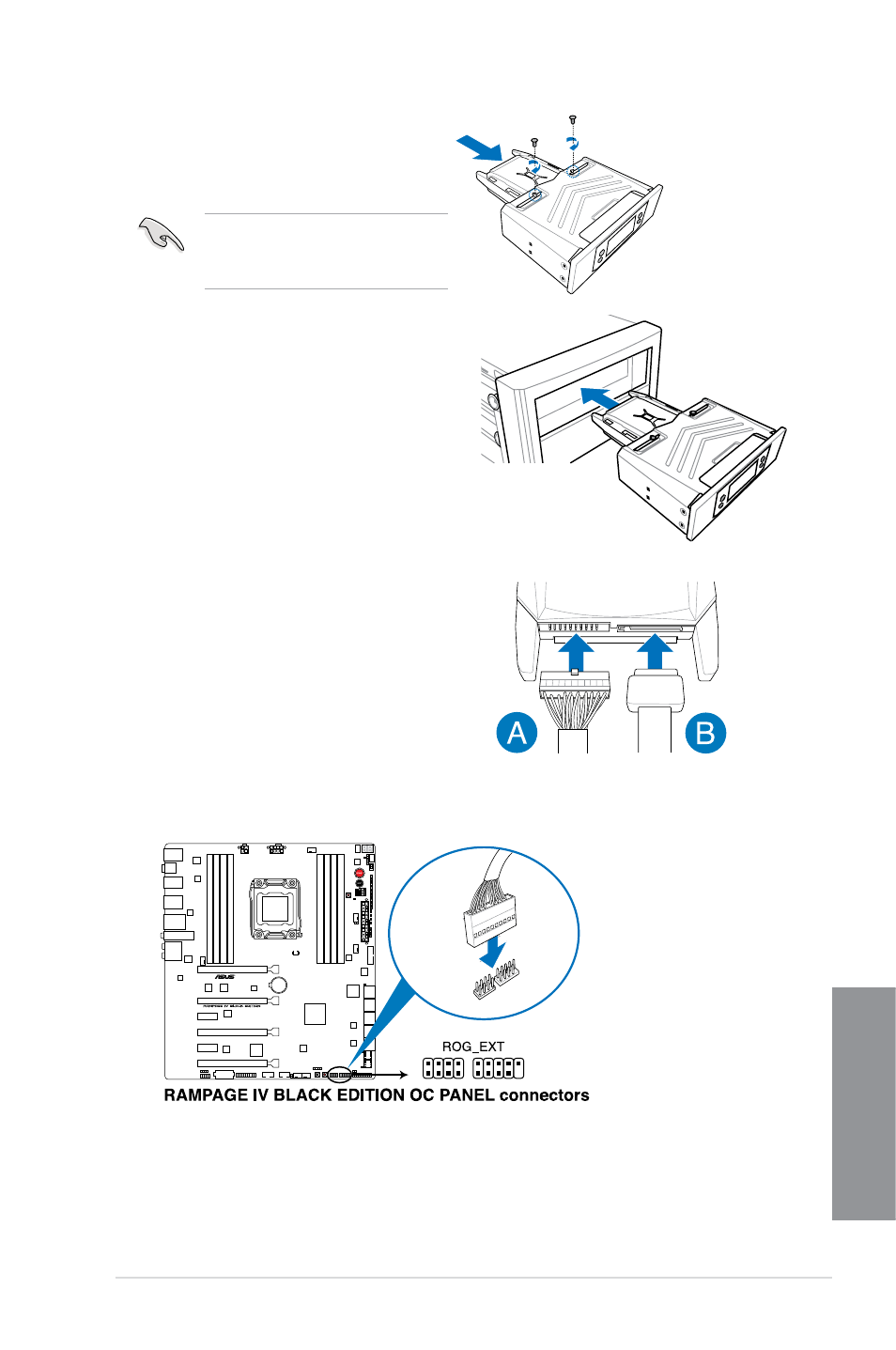 A

B

ROG_EXT

RAMPAGE IV BLACK EDITION OC PANEL connectors